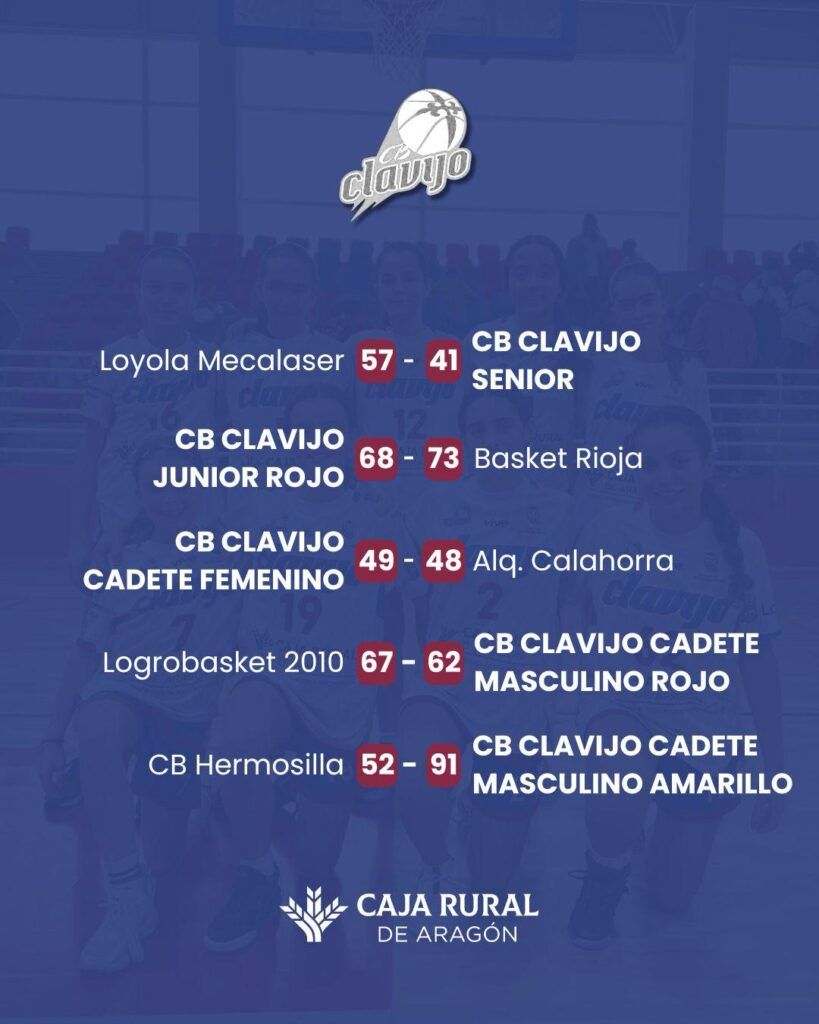 CB clavijo

Loyola Mecalaser 57 - 41 CB CLAVIJO SENIOR

CB CLAVIJO JUNIOR ROJO 68 - 73 Basket Rioja

CB CLAVIJO CADETE FEMENINO 49 - 48 Alq. Calahorra

Logrobasket 2010 67 - 62 CB CLAVIJO CADETE MASCULINO ROJO

CB Hermosilla 52 - 91 CB CLAVIJO CADETE MASCULINO AMARILLO

CAJA RURAL
DE ARAGÓN